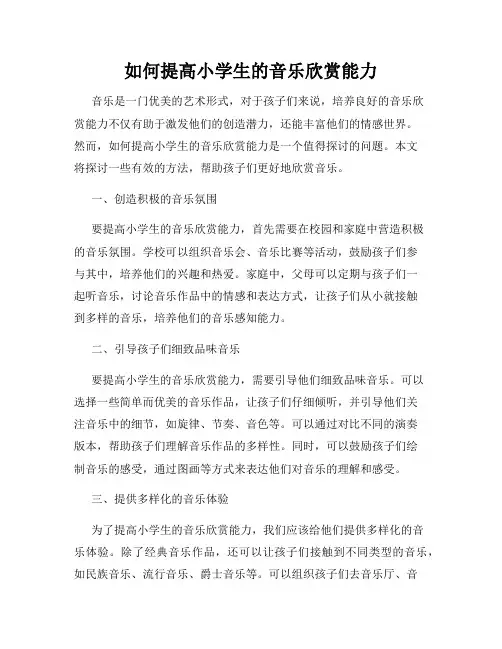 如何提高小学生的音乐欣赏能力

音乐是一门优美的艺术形式，对于孩子们来说，培养良好的音乐欣赏能力不仅有助于激发他们的创造潜力，还能丰富他们的情感世界。然而，如何提高小学生的音乐欣赏能力是一个值得探讨的问题。本文将探讨一些有效的方法，帮助孩子们更好地欣赏音乐。

一、创造积极的音乐氛围

要提高小学生的音乐欣赏能力，首先需要在校园和家庭中营造积极的音乐氛围。学校可以组织音乐会、音乐比赛等活动，鼓励孩子们参与其中，培养他们的兴趣和热爱。家庭中，父母可以定期与孩子们一起听音乐，讨论音乐作品中的情感和表达方式，让孩子们从小就接触到多样的音乐，培养他们的音乐感知能力。

二、引导孩子们细致品味音乐

要提高小学生的音乐欣赏能力，需要引导他们细致品味音乐。可以选择一些简单而优美的音乐作品，让孩子们仔细倾听，并引导他们关注音乐中的细节，如旋律、节奏、音色等。可以通过对比不同的演奏版本，帮助孩子们理解音乐作品的多样性。同时，可以鼓励孩子们绘制音乐的感受，通过图画等方式来表达他们对音乐的理解和感受。

三、提供多样化的音乐体验

为了提高小学生的音乐欣赏能力，我们应该给他们提供多样化的音乐体验。除了经典音乐作品，还可以让孩子们接触到不同类型的音乐，如民族音乐、流行音乐、爵士音乐等。可以组织孩子们去音乐厅、音